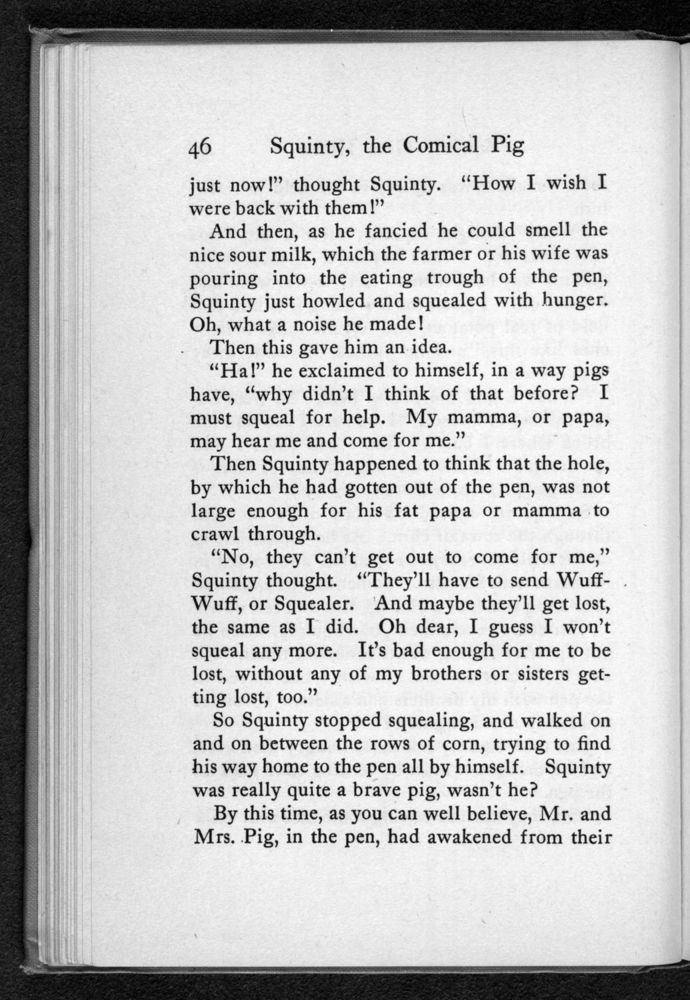 46 Squinty, the Comical Pig

just now!" thought Squinty. "How I wish I were back with them!"

And then, as he fancied he could smell the nice sour milk, which the farmer or his wife was pouring into the eating trough of the pen, Squinty just howled and squealed with hunger. Oh, what a noise he made!

Then this gave him an idea.

"Ha!" he exclaimed to himself, in a way pigs have, "why didn't I think of that before? I must squeal for help. My mamma, or papa, may hear me and come for me."

Then Squinty happened to think that the hole, by which he had gotten out of the pen, was not large enough for his fat papa or mamma to crawl through.

"No, they can't get out to come for me," Squinty thought. "They'll have to send Wuff-Wuff, or Squealer. And maybe they'll get lost, the same as I did. Oh dear, I guess I won't squeal any more. It's bad enough for me to be lost, without any of my brothers or sisters getting lost, too."

So Squinty stopped squealing, and walked on and on between the rows of corn, trying to find his way home to the pen all by himself. Squinty was really quite a brave pig, wasn't he?

By this time, as you can well believe, Mr. and Mrs. Pig, in the pen, had awakened from their